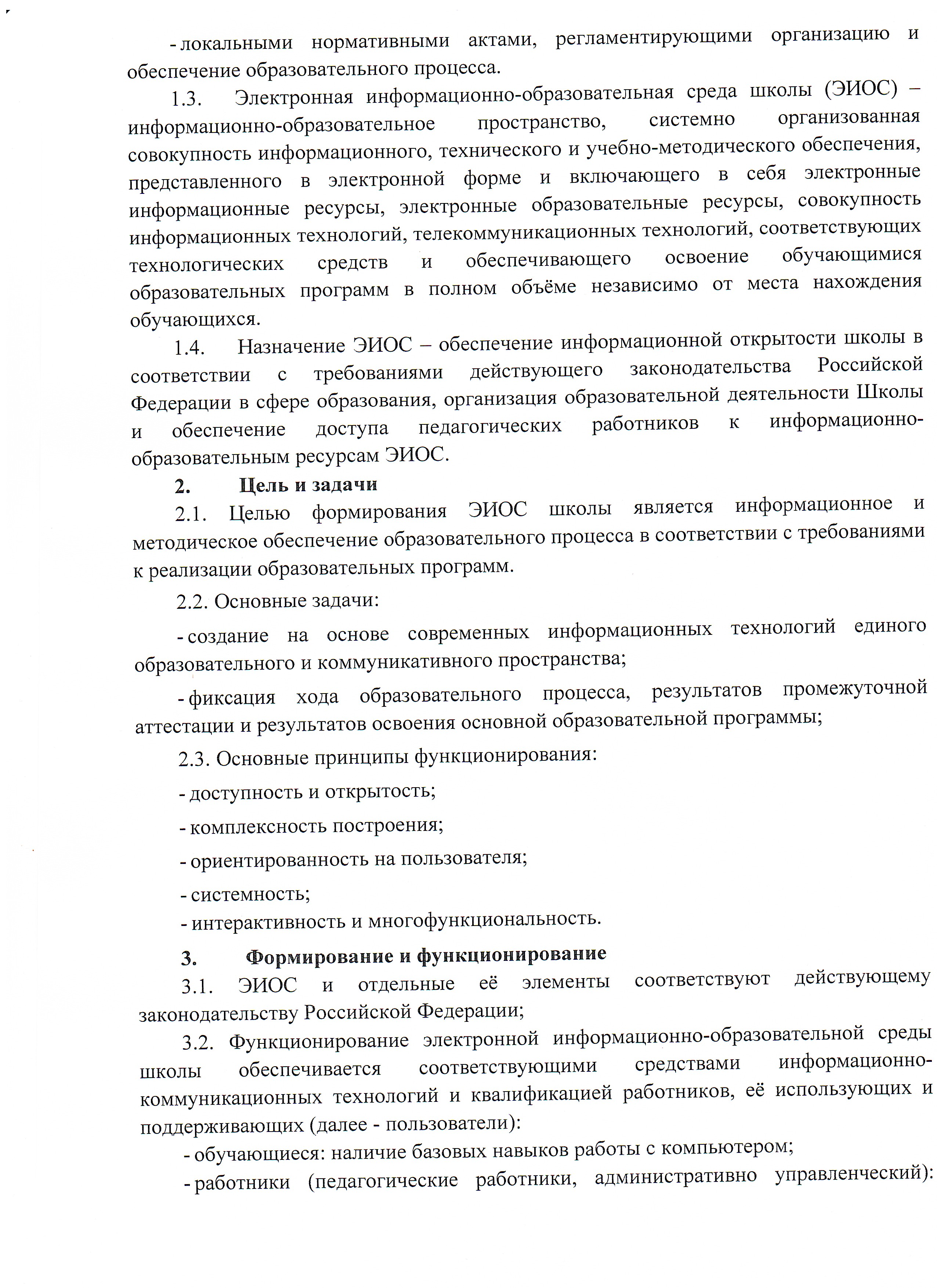 - локальными нормативными актами, регламентирующими организацию и обеспечение образовательного процесса.

1.3. Электронная информационно-образовательная среда школы (ЭИОС) – информационно-образовательное пространство, системно организованная совокупность информационного, технического и учебно-методического обеспечения, представленного в электронной форме и включающего в себя электронные информационные ресурсы, электронные образовательные ресурсы, совокупность информационных технологий, телекоммуникационных технологий, соответствующих технологических средств и обеспечивающего освоение обучающимися образовательных программ в полном объёме независимо от места нахождения обучающихся.

1.4. Назначение ЭИОС – обеспечение информационной открытости школы в соответствии с требованиями действующего законодательства Российской Федерации в сфере образования, организация образовательной деятельности Школы и обеспечение доступа педагогических работников к информационно-образовательным ресурсам ЭИОС.

2. Цель и задачи

2.1. Целью формирования ЭИОС школы является информационное и методическое обеспечение образовательного процесса в соответствии с требованиями к реализации образовательных программ.

2.2. Основные задачи:

- создание на основе современных информационных технологий единого образовательного и коммуникативного пространства;

- фиксация хода образовательного процесса, результатов промежуточной аттестации и результатов освоения основной образовательной программы;

2.3. Основные принципы функционирования:

- доступность и открытость;

- комплексность построения;

- ориентированность на пользователя;

- системность;

- интерактивность и многофункциональность.

3. Формирование и функционирование

3.1. ЭИОС и отдельные её элементы соответствуют действующему законодательству Российской Федерации;

3.2. Функционирование электронной информационно-образовательной среды школы обеспечивается соответствующими средствами информационно-коммуникационных технологий и квалификацией работников, её использующих и поддерживающих (далее - пользователи):

- обучающиеся: наличие базовых навыков работы с компьютером;

- работники (педагогические работники, административно управленческий):